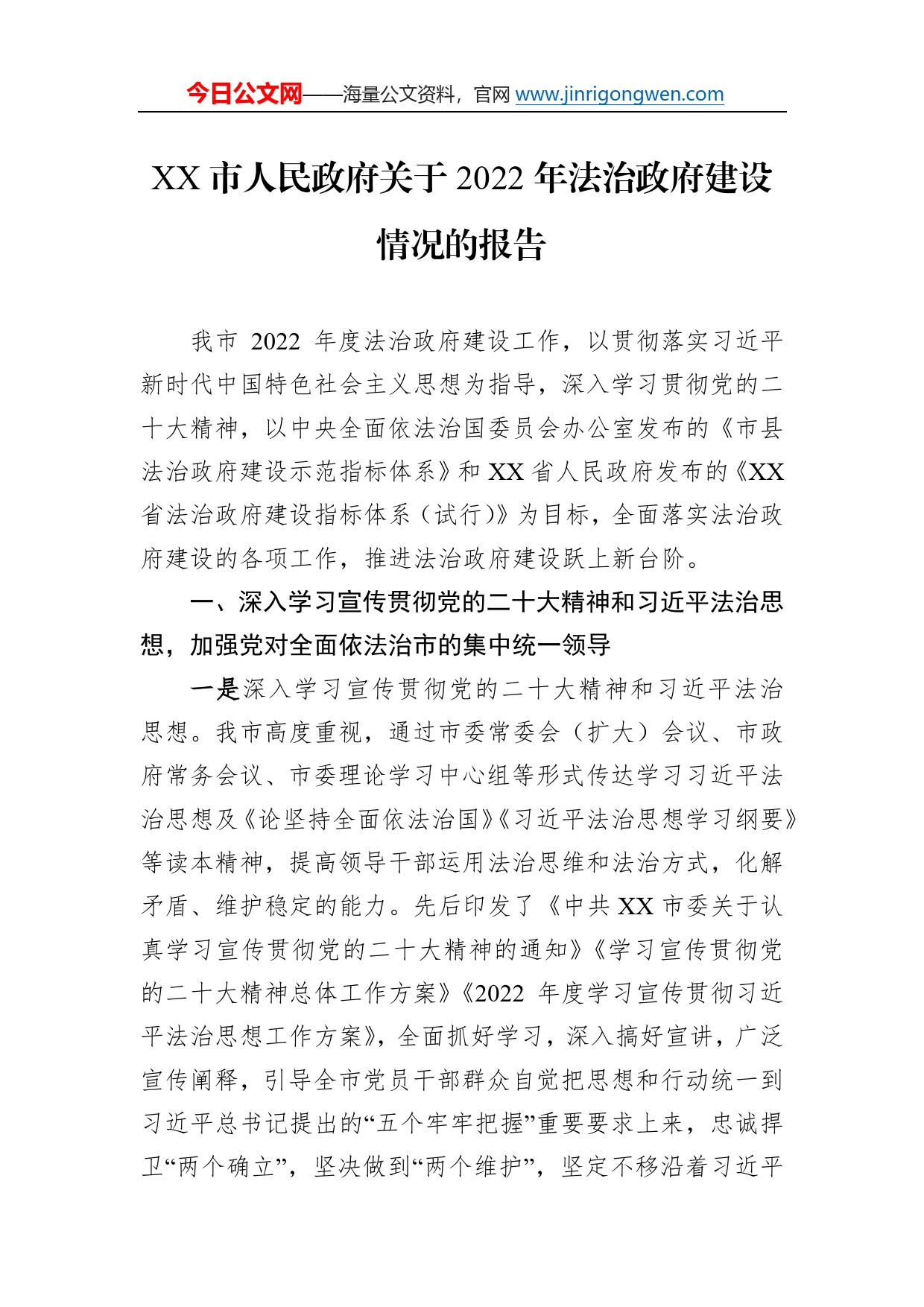 今日公文网——海量公文资料，官网 www.jinrigongwen.com

XX 市人民政府关于 2022 年法治政府建设情况的报告

我市 2022 年度法治政府建设工作，以贯彻落实习近平新时代中国特色社会主义思想为指导，深入学习贯彻党的二十大精神，以中央全面依法治国委员会办公室发布的《市县法治政府建设示范指标体系》和 XX 省人民政府发布的《XX 省法治政府建设指标体系（试行）》为目标，全面落实法治政府建设的各项工作，推进法治政府建设跃上新台阶。

一、深入学习宣传贯彻党的二十大精神和习近平法治思想，加强党对全面依法治市的集中统一领导

一是深入学习宣传贯彻党的二十大精神和习近平法治思想。我市高度重视，通过市委常委会（扩大）会议、市政府常务会议、市委理论学习中心组等形式传达学习习近平法治思想及《论坚持全面依法治国》《习近平法治思想学习纲要》等读本精神，提高领导干部运用法治思维和法治方式，化解矛盾、维护稳定的能力。先后印发了《中共 XX 市委关于认真学习宣传贯彻党的二十大精神的通知》《学习宣传贯彻党的二十大精神总体工作方案》《2022 年度学习宣传贯彻习近平法治思想工作方案》，全面抓好学习，深入搞好宣讲，广泛宣传阐释，引导全市党员干部群众自觉把思想和行动统一到习近平总书记提出的“五个牢牢把握”重要要求上来，忠诚捍卫“两个确立”，坚决做到“两个维护”，坚定不移沿着习近平